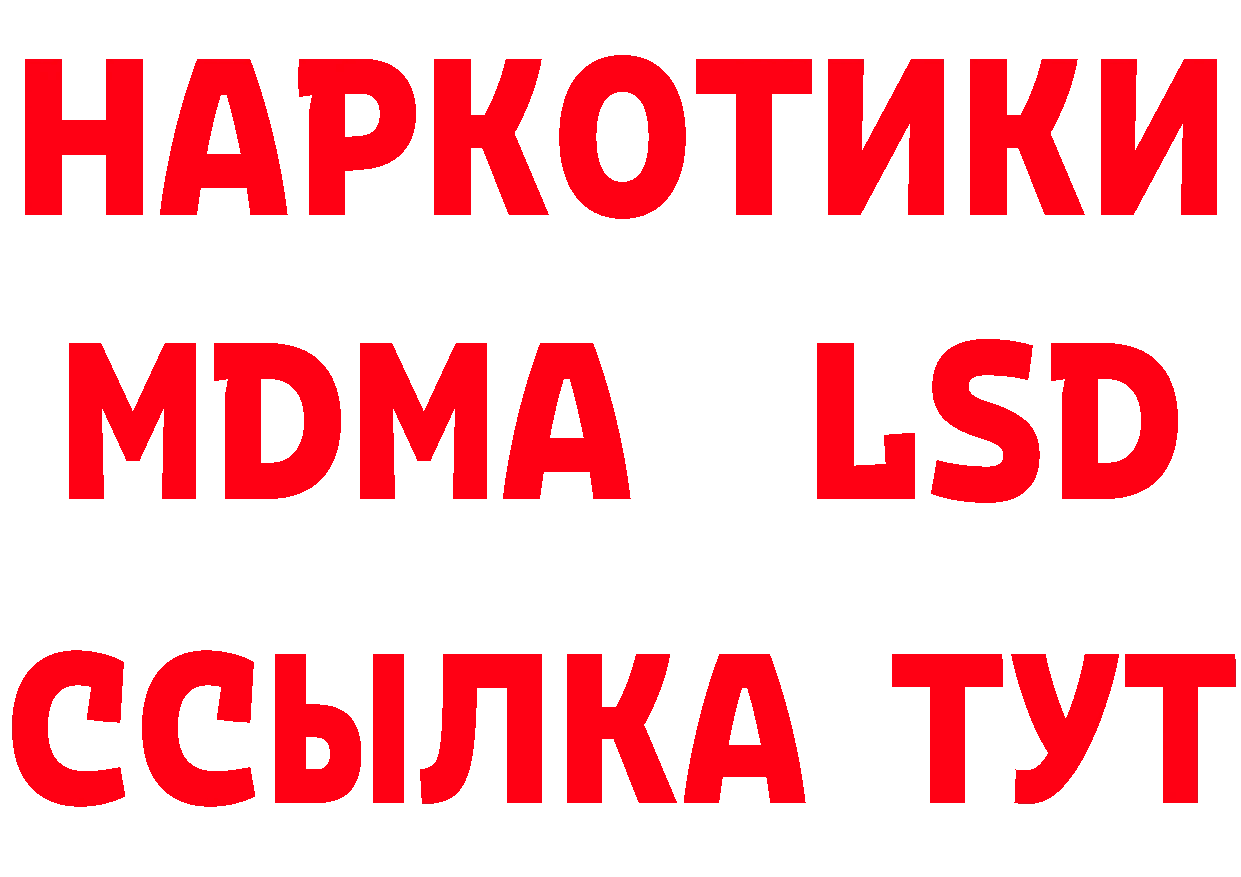 НАРКОТИКИ
MDMA LSD
ССЫЛКА ТУТ